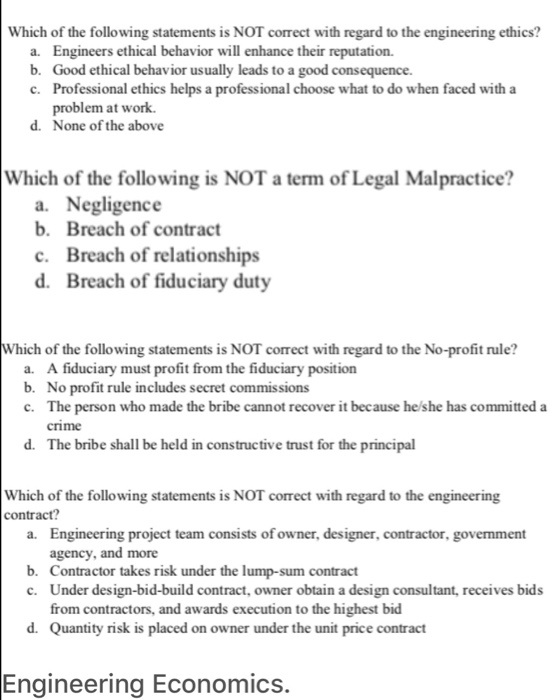 Which of the following statements is NOT correct with regard to the engineering ethics?

a. Engineers ethical behavior will enhance their reputation.
b. Good ethical behavior usually leads to a good consequence.
c. Professional ethics helps a professional choose what to do when faced with a problem at work.
d. None of the above

Which of the following is NOT a term of Legal Malpractice?

a. Negligence
b. Breach of contract
c. Breach of relationships
d. Breach of fiduciary duty

Which of the following statements is NOT correct with regard to the No-profit rule?

a. A fiduciary must profit from the fiduciary position
b. No profit rule includes secret commissions
c. The person who made the bribe cannot recover it because he/she has committed a crime
d. The bribe shall be held in constructive trust for the principal

Which of the following statements is NOT correct with regard to the engineering contract?

a. Engineering project team consists of owner, designer, contractor, government agency, and more
b. Contractor takes risk under the lump-sum contract
c. Under design-bid-build contract, owner obtain a design consultant, receives bids from contractors, and awards execution to the highest bid
d. Quantity risk is placed on owner under the unit price contract

Engineering Economics.